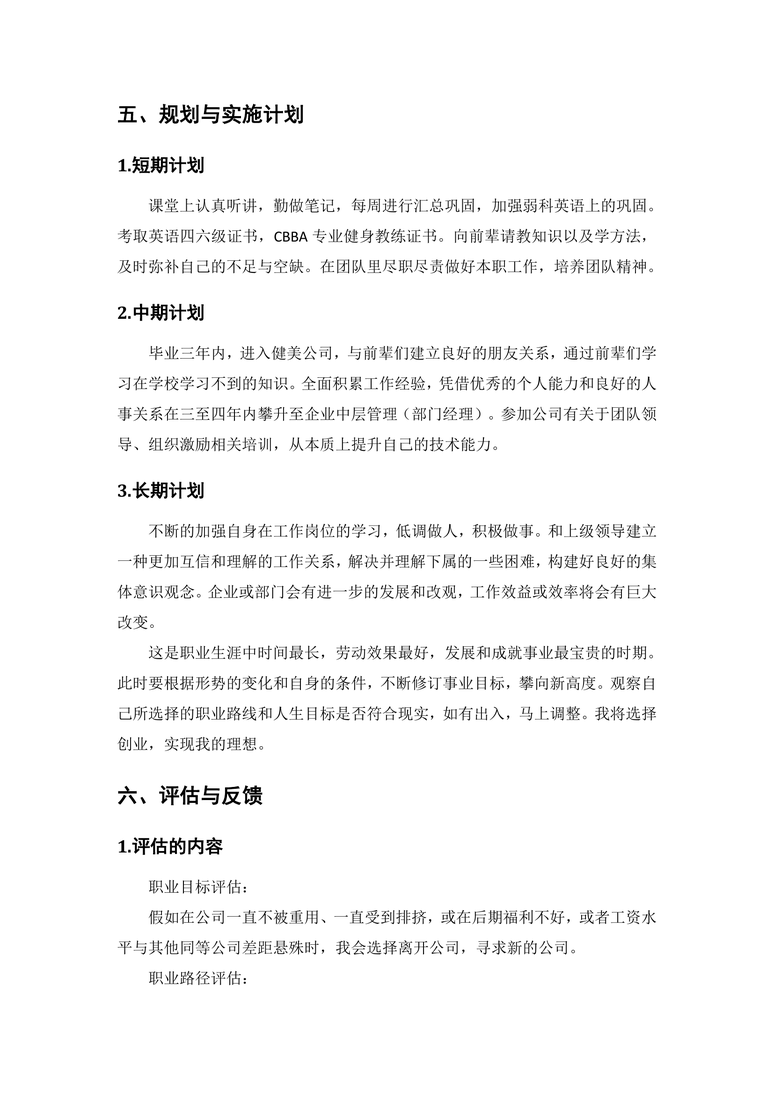 五、规划与实施计划

1.短期计划

课堂上认真听讲，勤做笔记，每周进行汇总巩固，加强弱科英语上的巩固。考取英语四六级证书，CBBA 专业健身教练证书。向前辈请教知识以及学方法，及时弥补自己的不足与空缺。在团队里尽职尽责做好本职工作，培养团队精神。

2.中期计划

毕业三年内，进入健美公司，与前辈们建立良好的朋友关系，通过前辈们学习在学校学习不到的知识。全面积累工作经验，凭借优秀的个人能力和良好的人事关系在三至四年内攀升至企业中层管理（部门经理）。参加公司有关于团队领导、组织激励相关培训，从本质上提升自己的技术能力。

3.长期计划

不断的加强自身在工作岗位的学习，低调做人，积极做事。和上级领导建立一种更加互信和理解的工作关系，解决并理解下属的一些困难，构建好良好的集体意识观念。企业或部门会有进一步的发展和改观，工作效益或效率将会有巨大改变。

这是职业生涯中时间最长，劳动效果最好，发展和成就事业最宝贵的时期。此时要根据形势的变化和自身的条件，不断修订事业目标，攀向新高度。观察自己所选择的职业路线和人生目标是否符合现实，如有出入，马上调整。我将选择创业，实现我的理想。

六、评估与反馈

1.评估的内容

职业目标评估：

假如在公司一直不被重用、一直受到排挤，或在后期福利不好，或者工资水平与其他同等公司差距悬殊时，我会选择离开公司，寻求新的公司。

职业路径评估：